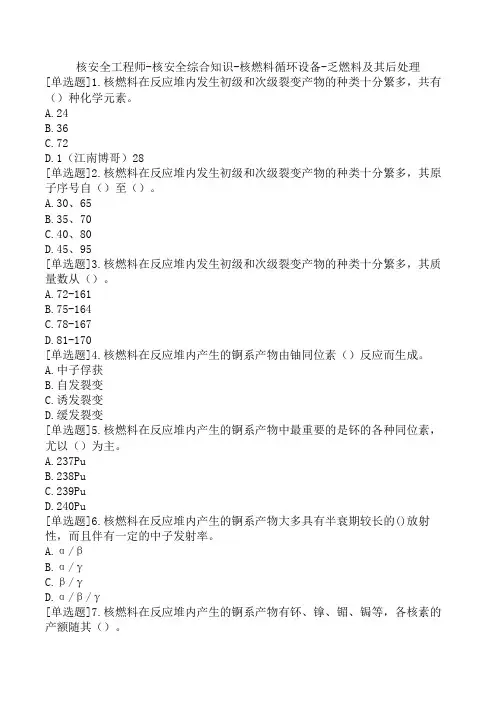 核安全工程师-核安全综合知识-核燃料循环设备-乏燃料及其后处理
[单选题]1.核燃料在反应堆内发生初级和次级裂变产物的种类十分繁多，共有（）种化学元素。
A.24
B.36
C.72
D.1（江南博哥）28
[单选题]2.核燃料在反应堆内发生初级和次级裂变产物的种类十分繁多，其原子序号自（）至（）。
A.30、65
B.35、70
C.40、80
D.45、95
[单选题]3.核燃料在反应堆内发生初级和次级裂变产物的种类十分繁多，其质量数从（）。
A.72-161
B.75-164
C.78-167
D.81-170
[单选题]4.核燃料在反应堆内产生的锕系产物由铀同位素（）反应而生成。
A.中子俘获
B.自发裂变
C.诱发裂变
D.缓发裂变
[单选题]5.核燃料在反应堆内产生的锕系产物中最重要的是钚的各种同位素，尤以（）为主。
A.237Pu
B.238Pu
C.239Pu
D.240Pu
[单选题]6.核燃料在反应堆内产生的锕系产物大多具有半衰期较长的()放射性，而且伴有一定的中子发射率。
A.α/β
B.α/γ
C.β/γ
D.α/β/γ
[单选题]7.核燃料在反应堆内产生的锕系产物有钚、镎、镅、锔等，各核素的产额随其（）。